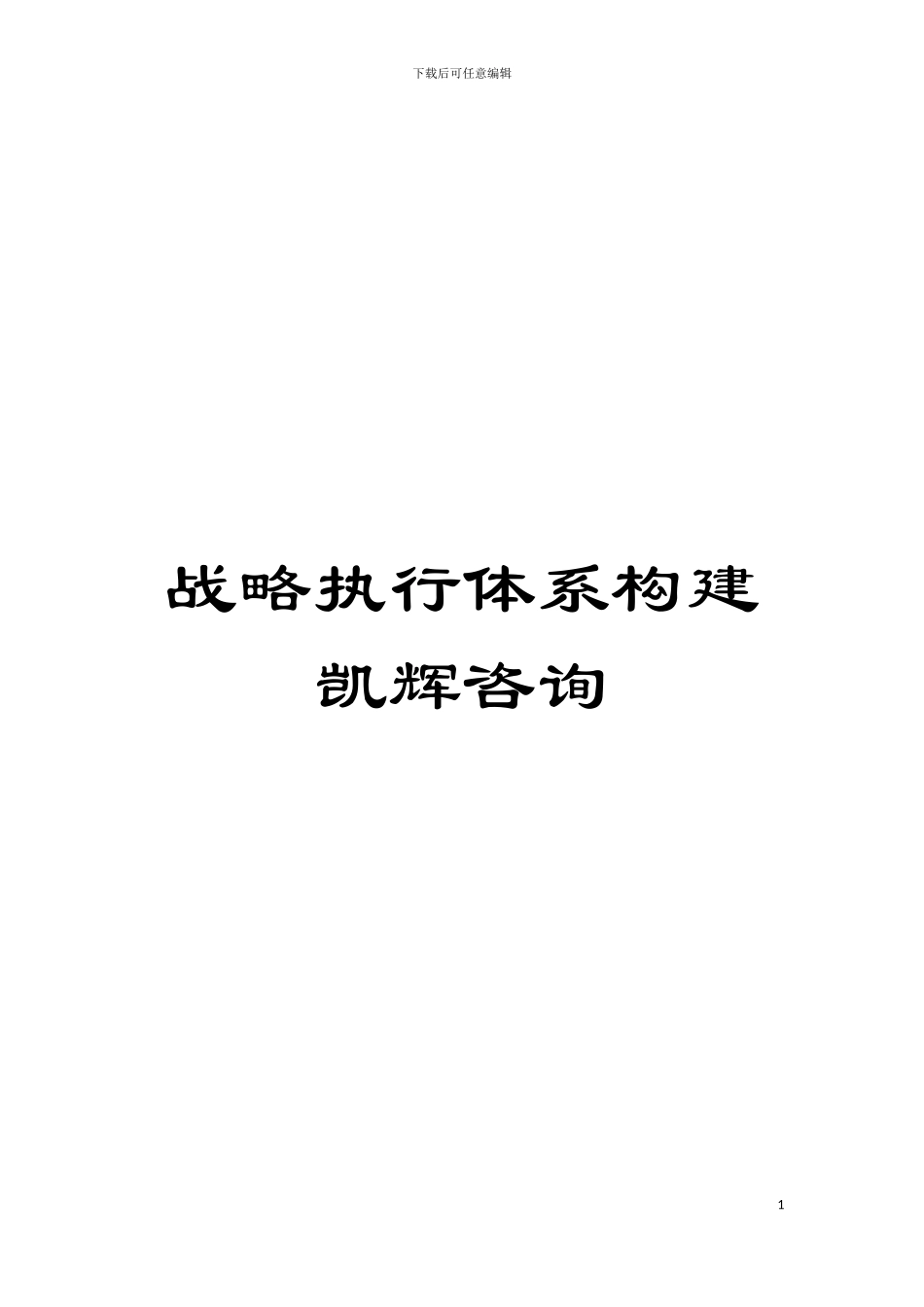 下载后可任意编辑

战略执行体系构建

凯辉咨询

1